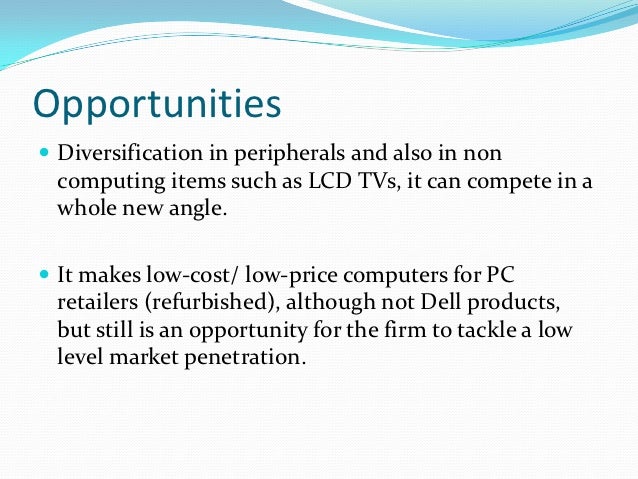 Opportunities

• Diversification in peripherals and also in non computing items such as LCD TVs, it can compete in a whole new angle.

• It makes low-cost/ low-price computers for PC retailers (refurbished), although not Dell products, but still is an opportunity for the firm to tackle a low level market penetration.